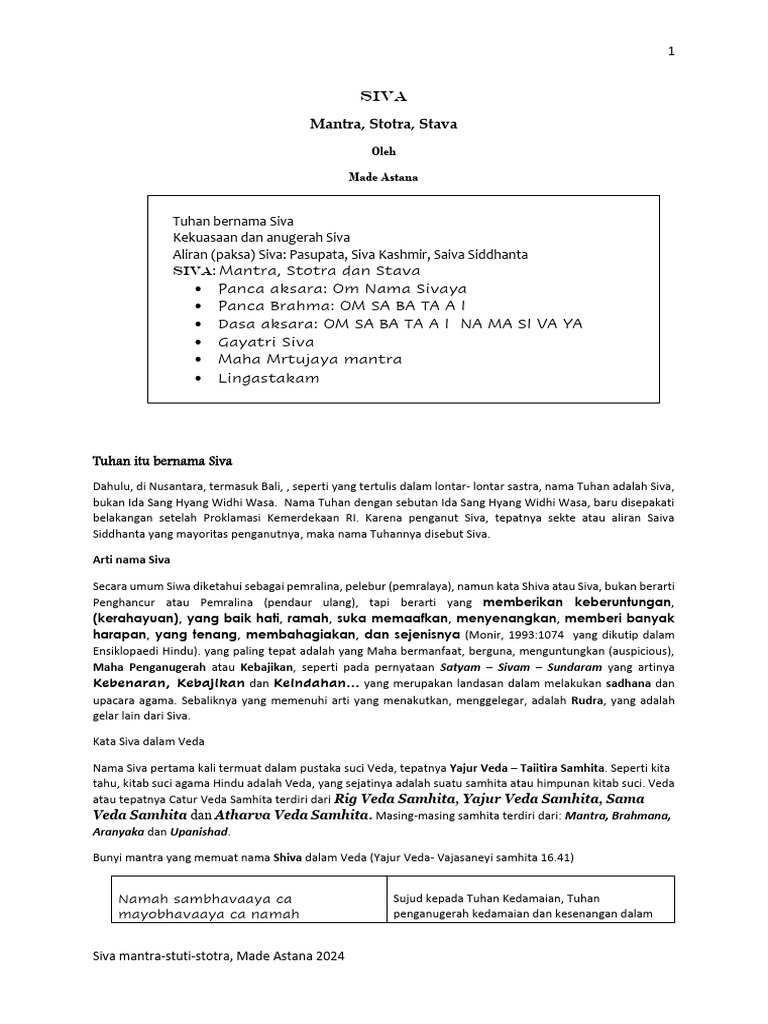 1

SIVA

Mantra, Stotra, Stava

Oleh

Made Astana

Tuhan bernama Siva
Kekuasaan dan anugerah Siva
Aliran (paksa) Siva: Pasupata, Siva Kashmir, Saiva Siddhanta
SIVA: Mantra, Stotra dan Stava
• Panca aksara: Om Nama Sivaya
• Panca Brahma: OM SA BA TA A I
• Dasa aksara: OM SA BA TA A I NA MA SI VA YA
• Gayatri Siva
• Maha Mrtujaya mantra
• Lingastakam

Tuhan itu bernama Siva

Dahulu, di Nusantara, termasuk Bali, , seperti yang tertulis dalam lontar- lontar sastra, nama Tuhan adalah Siva, bukan Ida Sang Hyang Widhi Wasa. Nama Tuhan dengan sebutan Ida Sang Hyang Widhi Wasa, baru disepakati belakangan setelah Proklamasi Kemerdekaan RI. Karena penganut Siva, tepatnya sekte atau aliran Saiva Siddhanta yang mayoritas penganutnya, maka nama Tuhannya disebut Siva.

Arti nama Siva

Secara umum Siwa diketahui sebagai pemralina, pelebur (pemralaya), namun kata Shiva atau Siva, bukan berarti Penghancur atau Pemralina (pendaur ulang), tapi berarti yang memberikan keberuntungan, (kerahayuan), yang baik hati, ramah, suka memaafkan, menyenangkan, memberi banyak harapan, yang tenang, membahagiakan, dan sejenisnya (Monir, 1993:1074 yang dikutip dalam Ensiklopaedi Hindu). yang paling tepat adalah yang Maha bermanfaat, berguna, menguntungkan (auspicious), Maha Penganugerah atau Kebajikan, seperti pada pernyataan Satyam – Sivam – Sundaram yang artinya Kebenaran, Kebajikan dan Keindahan… yang merupakan landasan dalam melakukan sadhana dan upacara agama. Sebaliknya yang memenuhi arti yang menakutkan, menggelegar, adalah Rudra, yang adalah gelar lain dari Siva.

Kata Siva dalam Veda

Nama Siva pertama kali termuat dalam pustaka suci Veda, tepatnya Yajur Veda – Taiitira Samhita. Seperti kita tahu, kitab suci agama Hindu adalah Veda, yang sejatinya adalah suatu samhita atau himpunan kitab suci. Veda atau tepatnya Catur Veda Samhita terdiri dari Rig Veda Samhita, Yajur Veda Samhita, Sama Veda Samhita dan Atharva Veda Samhita. Masing-masing samhita terdiri dari: Mantra, Brahmana, Aranyaka dan Upanishad.

Bunyi mantra yang memuat nama Shiva dalam Veda (Yajur Veda- Vajasaneyi samhita 16.41)

| Namah sambhavaaya ca mayobhavaaya ca namah | Sujud kepada Tuhan Kedamaian, Tuhan penganugerah kedamaian dan kesenangan dalam |

Siva mantra-stuti-stotra, Made Astana 2024